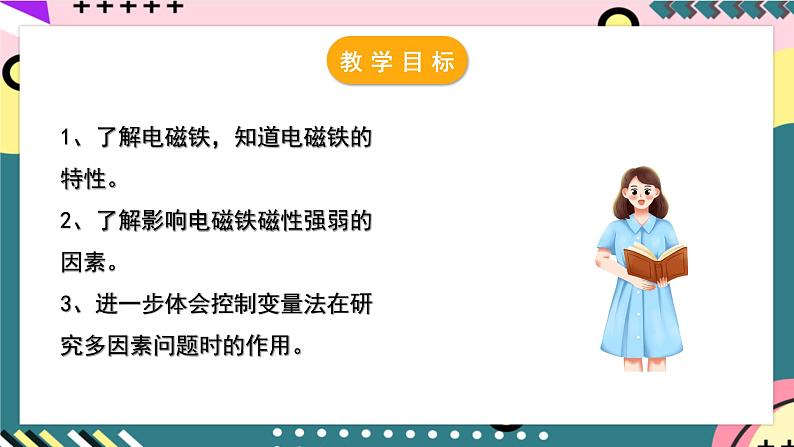 教学目标

1、了解电磁铁，知道电磁铁的特性。

2、了解影响电磁铁磁性强弱的因素。

3、进一步体会控制变量法在研究多因素问题时的作用。